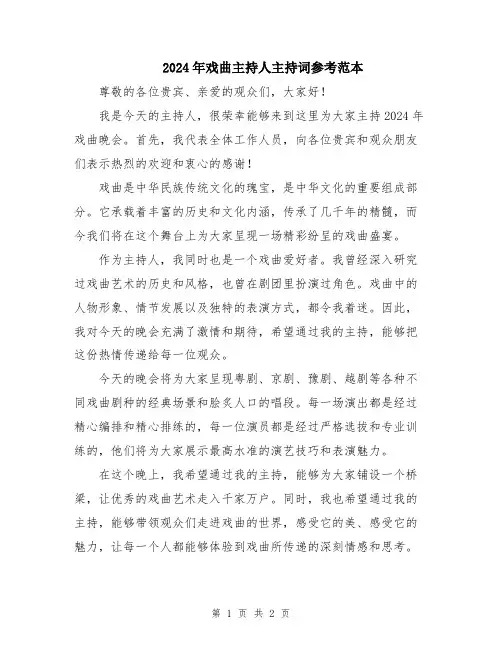 2024年戏曲主持人主持词参考范本

尊敬的各位贵宾、亲爱的观众们，大家好！

我是今天的主持人，很荣幸能够来到这里为大家主持2024年戏曲晚会。首先，我代表全体工作人员，向各位贵宾和观众朋友们表示热烈的欢迎和衷心的感谢！

戏曲是中华民族传统文化的瑰宝，是中华文化的重要组成部分。它承载着丰富的历史和文化内涵，传承了几千年的精髓，而今我们将在这个舞台上为大家呈现一场精彩纷呈的戏曲盛宴。

作为主持人，我同时也是一个戏曲爱好者。我曾经深入研究过戏曲艺术的历史和风格，也曾在剧团里扮演过角色。戏曲中的人物形象、情节发展以及独特的表演方式，都令我着迷。因此，我对今天的晚会充满了激情和期待，希望通过我的主持，能够把这份热情传递给每一位观众。

今天的晚会将为大家呈现粤剧、京剧、豫剧、越剧等各种不同戏曲剧种的经典场景和脍炙人口的唱段。每一场演出都是经过精心编排和精心排练的，每一位演员都是经过严格选拔和专业训练的，他们将为大家展示最高水准的演艺技巧和表演魅力。

在这个晚上，我希望通过我的主持，能够为大家铺设一个桥梁，让优秀的戏曲艺术走入千家万户。同时，我也希望通过我的主持，能够带领观众们走进戏曲的世界，感受它的美、感受它的魅力，让每一个人都能够体验到戏曲所传递的深刻情感和思考。

第 1 页 共 2 页